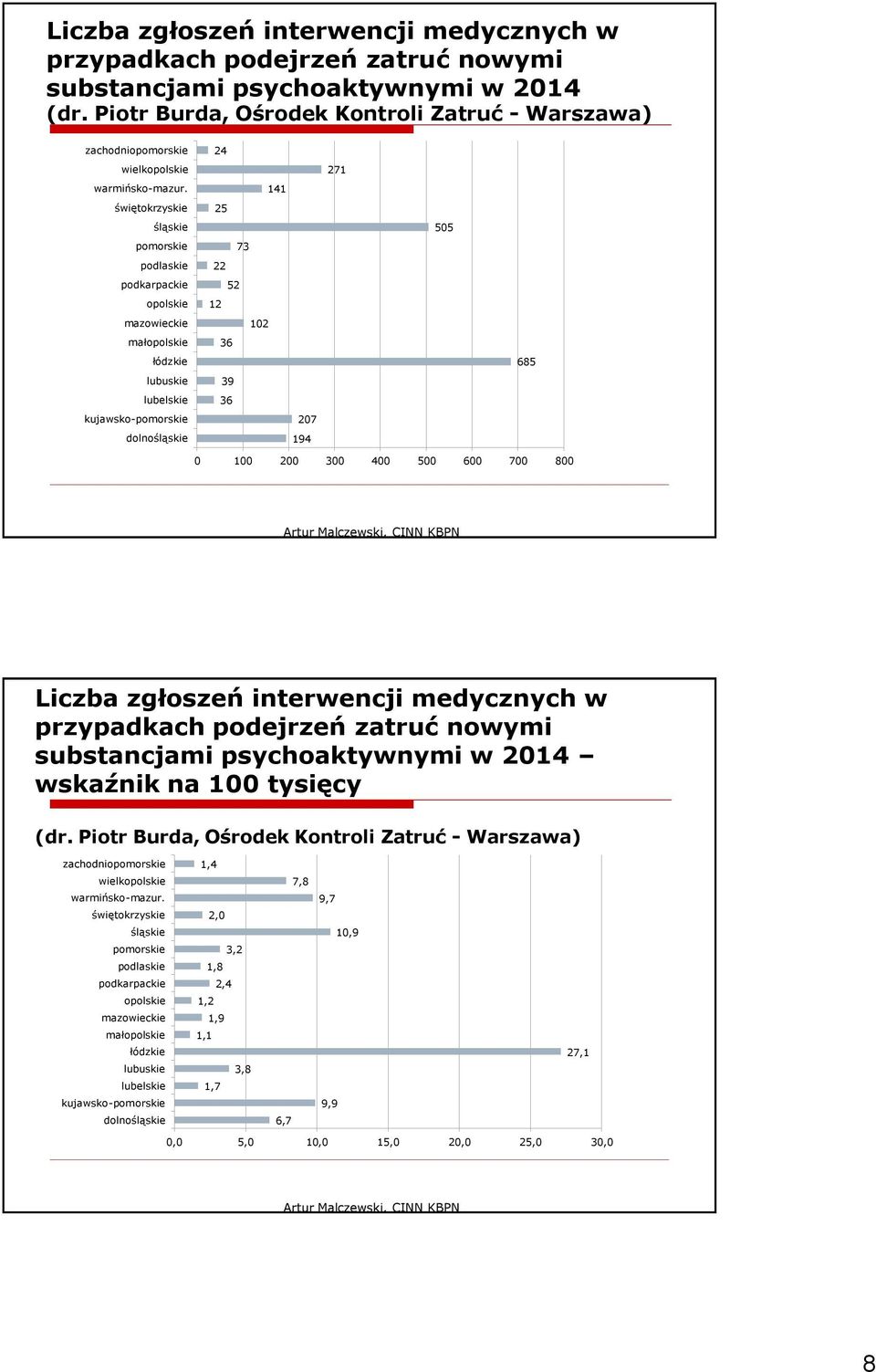 Liczba zgłoszeń interwencji medycznych w przypadkach podejrzeń zatruć nowymi substancjami psychoaktywnymi w 2014 (dr. Piotr Burda, Ośrodek Kontroli Zatruć - Warszawa)

zachodniopomorskie 24
wielkopolskie 271
warmińsko-mazur. 141
świętokrzyskie 25
śląskie 505
pomorskie 73
podlaskie 22
podkarpackie 52
opolskie 12
mazowieckie 102
małopolskie 36
łódzkie 685
lubuskie 39
lubelskie 36
kujawsko-pomorskie 207
dolnośląskie 194

0 100 200 300 400 500 600 700 800

Artur Malczewski, CINN KBPN

Liczba zgłoszeń interwencji medycznych w przypadkach podejrzeń zatruć nowymi substancjami psychoaktywnymi w 2014 – wskaźnik na 100 tysięcy

(dr. Piotr Burda, Ośrodek Kontroli Zatruć - Warszawa)

zachodniopomorskie 1,4
wielkopolskie 7,8
warmińsko-mazur. 9,7
świętokrzyskie 2,0
śląskie 10,9
pomorskie 3,2
podlaskie 1,8
podkarpackie 2,4
opolskie 1,2
mazowieckie 1,9
małopolskie 1,1
łódzkie 27,1
lubuskie 3,8
lubelskie 1,7
kujawsko-pomorskie 9,9
dolnośląskie 6,7

0,0 5,0 10,0 15,0 20,0 25,0 30,0

Artur Malczewski, CINN KBPN

8